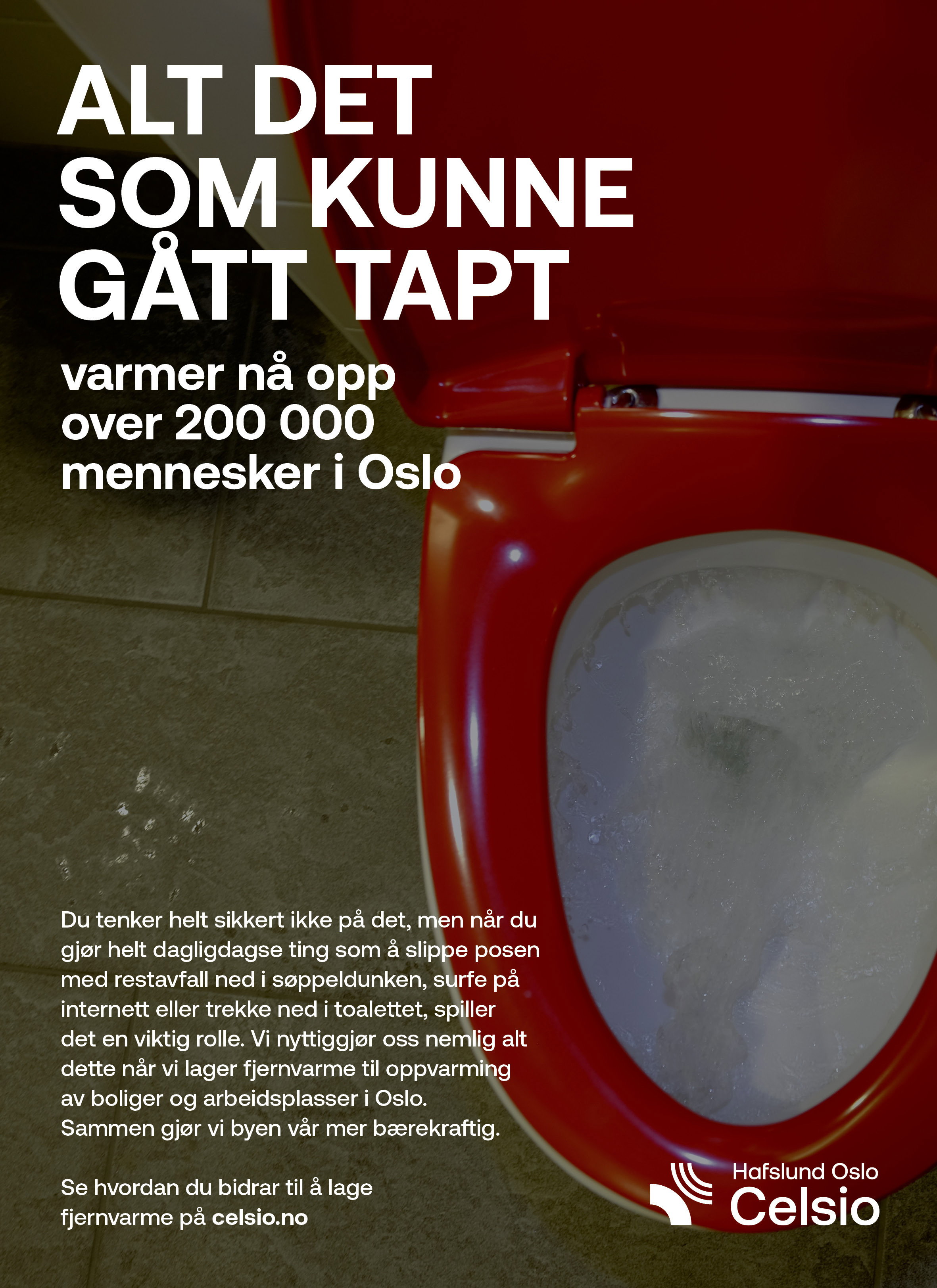 ALT DET
SOM KUNNE
GÅTT TAPT

varmer nå opp
over 200 000
mennesker i Oslo

Du tenker helt sikkert ikke på det, men når du gjør helt dagligdagse ting som å slippe posen med restavfall ned i søppeldunken, surfe på internett eller trekke ned i toalettet, spiller det en viktig rolle. Vi nyttiggjør oss nemlig alt dette når vi lager fjernvarme til oppvarming av boliger og arbeidsplasser i Oslo. Sammen gjør vi byen vår mer bærekraftig.

Se hvordan du bidrar til å lage fjernvarme på celsio.no

Hafslund Oslo
Celsio